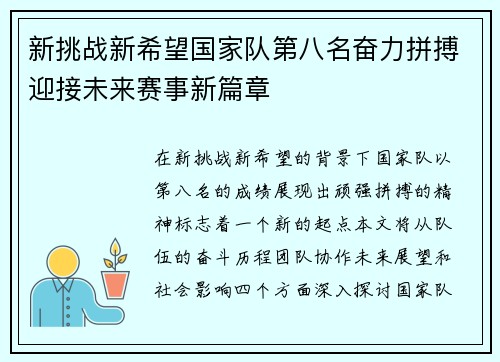 新挑战新希望国家队第八名奋力拼搏迎接未来赛事新篇章

在新挑战新希望的背景下国家队以第八名的成绩展现出顽强拼搏的精神标志着一个新的起点本文将从队伍的奋斗历程团队协作未来展望和社会影响四个方面深入探讨国家队